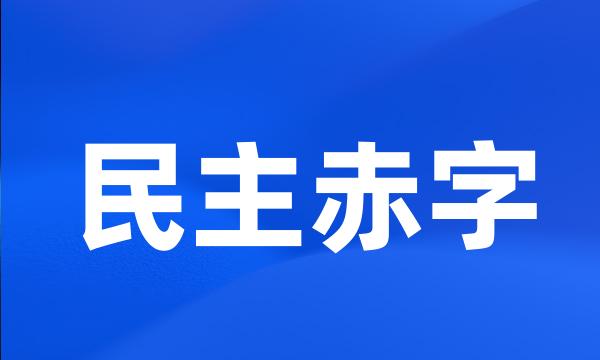 民主赤字